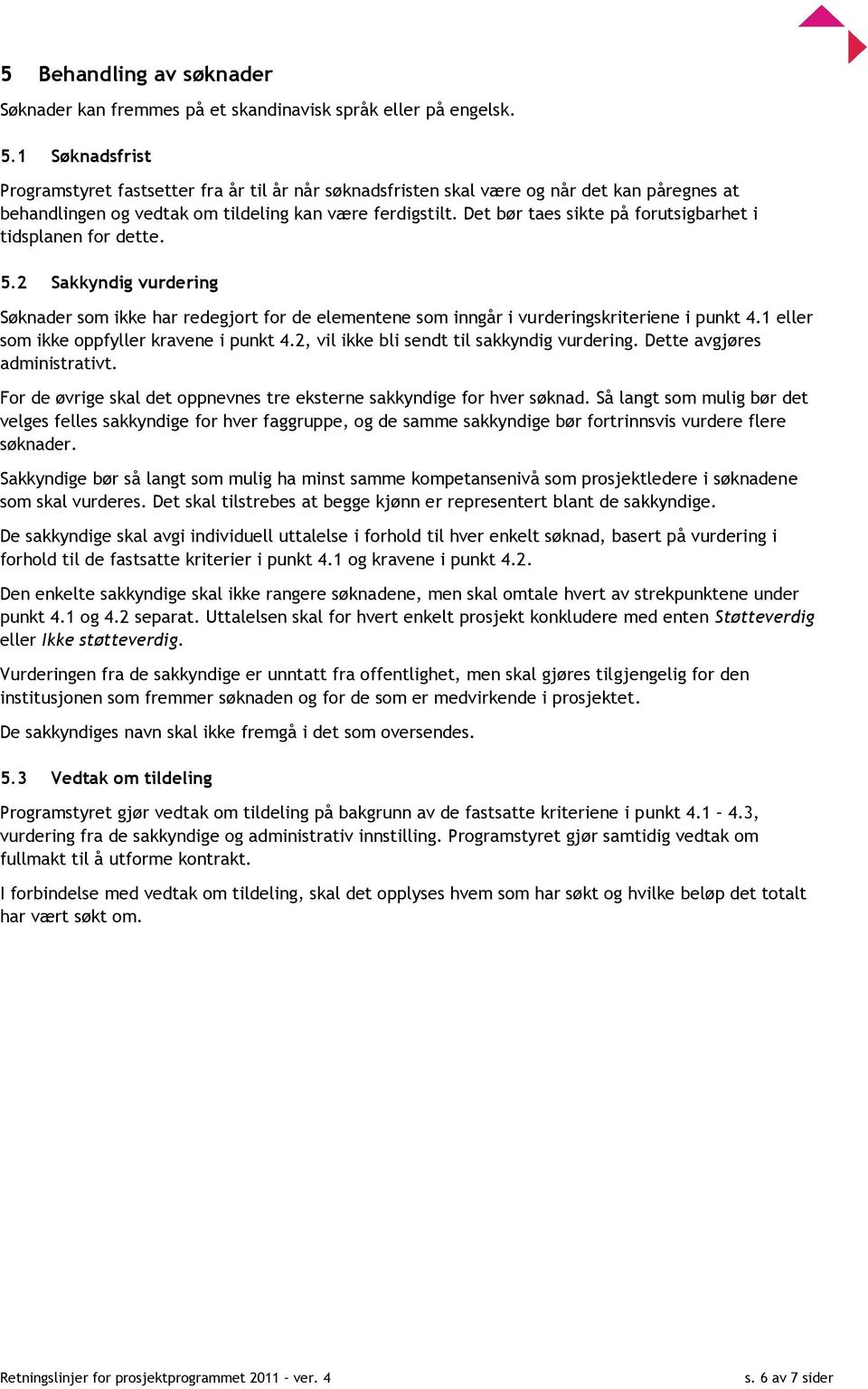 5 Behandling av søknader

Søknader kan fremmes på et skandinavisk språk eller på engelsk.

5.1 Søknadsfrist

Programstyret fastsetter fra år til år når søknadsfristen skal være og når det kan påregnes at behandlingen og vedtak om tildeling kan være ferdigstilt. Det bør taes sikte på forutsigbarhet i tidsplanen for dette.

5.2 Sakkyndig vurdering

Søknader som ikke har redegjort for de elementene som inngår i vurderingskriteriene i punkt 4.1 eller som ikke oppfyller kravene i punkt 4.2, vil ikke bli sendt til sakkyndig vurdering. Dette avgjøres administrativt.

For de øvrige skal det oppnevnes tre eksterne sakkyndige for hver søknad. Så langt som mulig bør det velges felles sakkyndige for hver faggruppe, og de samme sakkyndige bør fortrinnsvis vurdere flere søknader.

Sakkyndige bør så langt som mulig ha minst samme kompetansenivå som prosjektledere i søknadene som skal vurderes. Det skal tilstrebes at begge kjønn er representert blant de sakkyndige.

De sakkyndige skal avgi individuell uttalelse i forhold til hver enkelt søknad, basert på vurdering i forhold til de fastsatte kriterier i punkt 4.1 og kravene i punkt 4.2.

Den enkelte sakkyndige skal ikke rangere søknadene, men skal omtale hvert av strekpunktene under punkt 4.1 og 4.2 separat. Uttalelsen skal for hvert enkelt prosjekt konkludere med enten Støtteverdig eller Ikke støtteverdig.

Vurderingen fra de sakkyndige er unntatt fra offentlighet, men skal gjøres tilgjengelig for den institusjonen som fremmer søknaden og for de som er medvirkende i prosjektet.

De sakkyndiges navn skal ikke fremgå i det som oversendes.

5.3 Vedtak om tildeling

Programstyret gjør vedtak om tildeling på bakgrunn av de fastsatte kriteriene i punkt 4.1 – 4.3, vurdering fra de sakkyndige og administrativ innstilling. Programstyret gjør samtidig vedtak om fullmakt til å utforme kontrakt.

I forbindelse med vedtak om tildeling, skal det opplyses hvem som har søkt og hvilke beløp det totalt har vært søkt om.

Retningslinjer for prosjektprogrammet 2011 – ver. 4

s. 6 av 7 sider